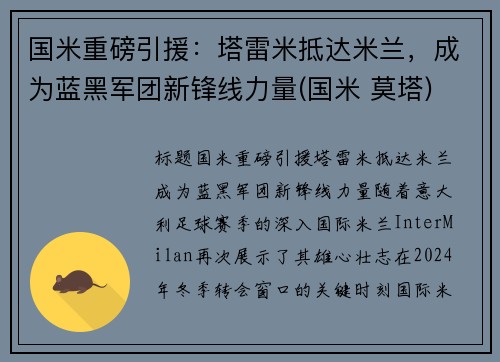 国米重磅引援：塔雷米抵达米兰，成为蓝黑军团新锋线力量(国米 莫塔)

标题国米重磅引援塔雷米抵达米兰成为蓝黑军团新锋线力量随着意大利足球赛季的深入国际米兰InterMilan再次展示了其雄心壮志在2024年冬季转会窗口的关键时刻国际米